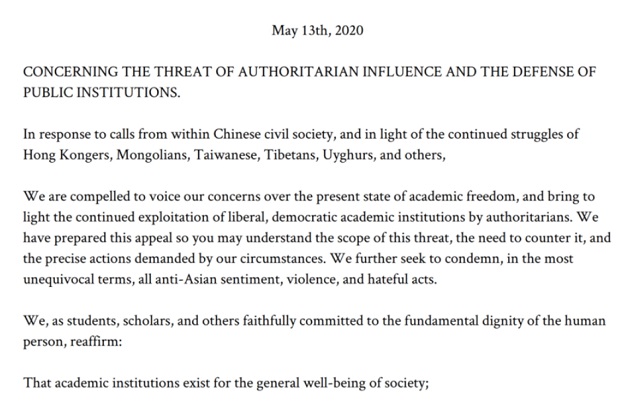 May 13th, 2020

CONCERNING THE THREAT OF AUTHORITARIAN INFLUENCE AND THE DEFENSE OF PUBLIC INSTITUTIONS.

In response to calls from within Chinese civil society, and in light of the continued struggles of Hong Kongers, Mongolians, Taiwanese, Tibetans, Uyghurs, and others,

We are compelled to voice our concerns over the present state of academic freedom, and bring to light the continued exploitation of liberal, democratic academic institutions by authoritarians. We have prepared this appeal so you may understand the scope of this threat, the need to counter it, and the precise actions demanded by our circumstances. We further seek to condemn, in the most unequivocal terms, all anti-Asian sentiment, violence, and hateful acts.

We, as students, scholars, and others faithfully committed to the fundamental dignity of the human person, reaffirm:

That academic institutions exist for the general well-being of society;